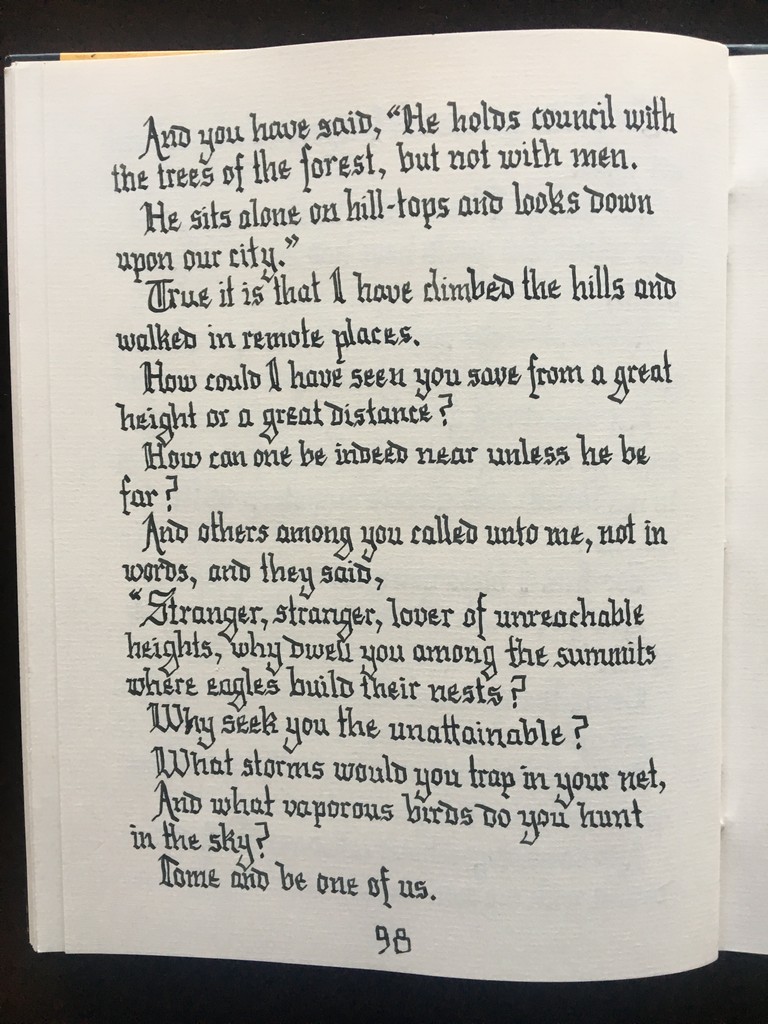 And you have said, "He holds council with the trees of the forest, but not with men.

He sits alone on hill-tops and looks down upon our city."

True it is that I have climbed the hills and walked in remote places.

How could I have seen you save from a great height or a great distance?

How can one be indeed near unless he be far?

And others among you called unto me, not in words, and they said,

"Stranger, stranger, lover of unreachable heights, why dwell you among the summits where eagles build their nests?

Why seek you the unattainable?

What storms would you trap in your net,

And what vaporous birds do you hunt in the sky?

Come and be one of us.

98